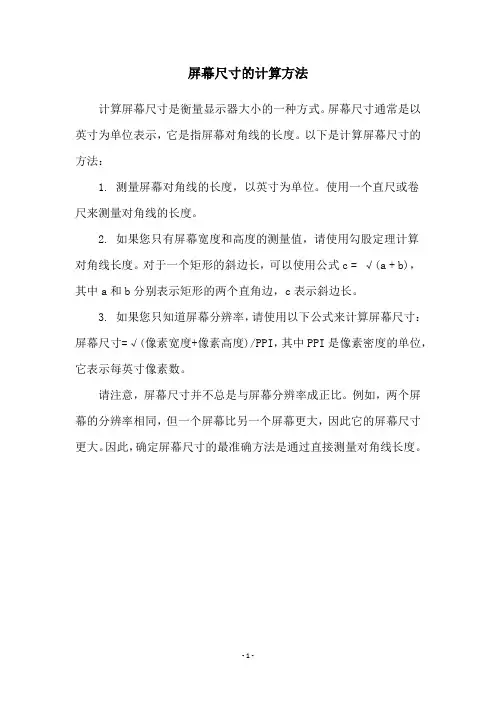 屏幕尺寸的计算方法

计算屏幕尺寸是衡量显示器大小的一种方式。屏幕尺寸通常是以英寸为单位表示，它是指屏幕对角线的长度。以下是计算屏幕尺寸的方法：

1. 测量屏幕对角线的长度，以英寸为单位。使用一个直尺或卷尺来测量对角线的长度。

2. 如果您只有屏幕宽度和高度的测量值，请使用勾股定理计算对角线长度。对于一个矩形的斜边长，可以使用公式 c = √(a + b)，其中 a 和 b 分别表示矩形的两个直角边，c 表示斜边长。

3. 如果您只知道屏幕分辨率，请使用以下公式来计算屏幕尺寸：屏幕尺寸=√(像素宽度+像素高度)/PPI，其中 PPI 是像素密度的单位，它表示每英寸像素数。

请注意，屏幕尺寸并不总是与屏幕分辨率成正比。例如，两个屏幕的分辨率相同，但一个屏幕比另一个屏幕更大，因此它的屏幕尺寸更大。因此，确定屏幕尺寸的最准确方法是通过直接测量对角线长度。

- 1 -